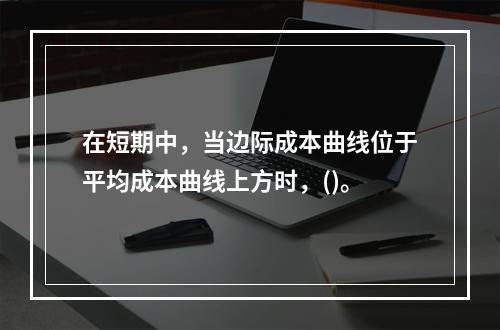 在短期中，当边际成本曲线位于平均成本曲线上方时，()。